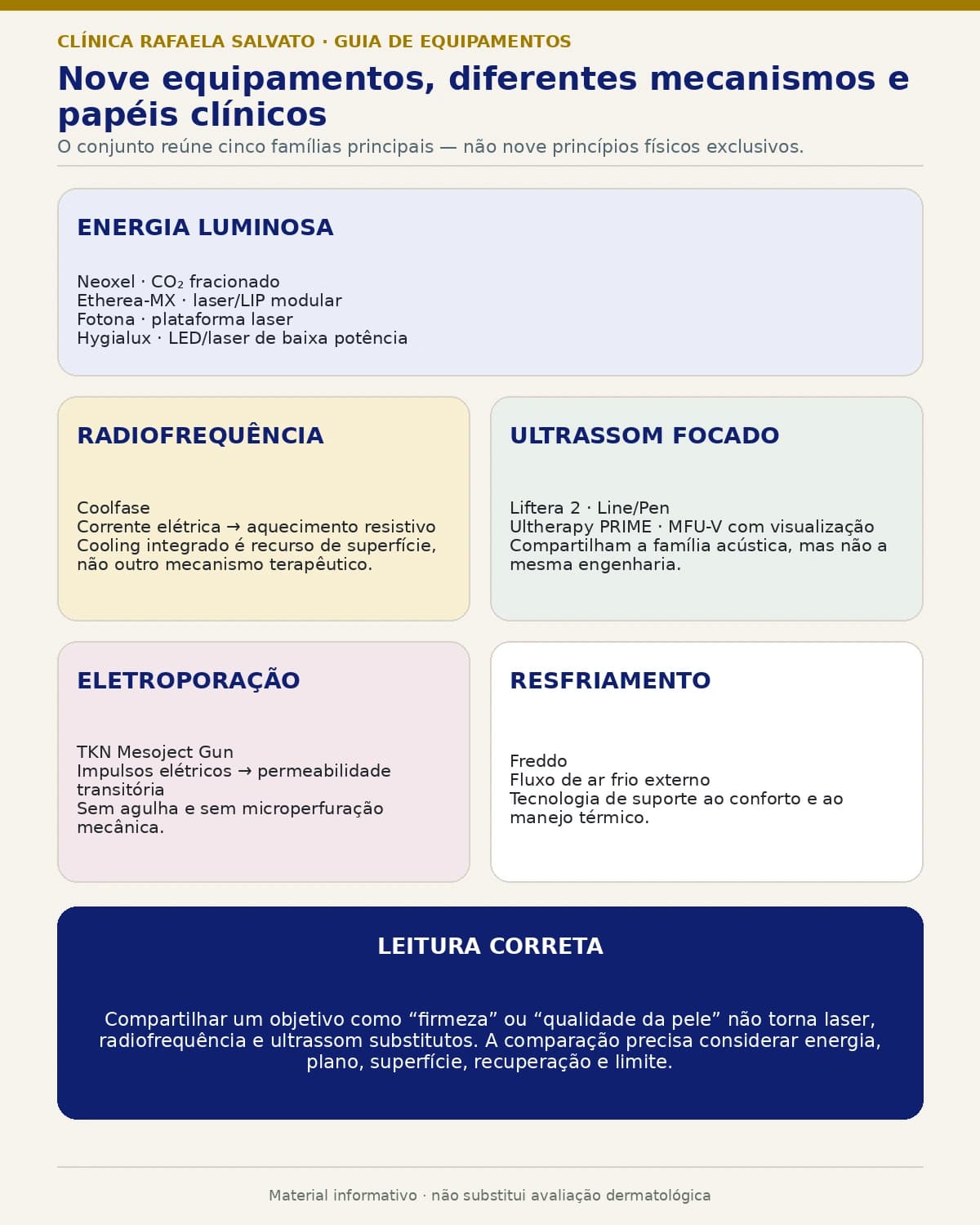 CLÍNICA RAFAELA SALVATO · GUIA DE EQUIPAMENTOS

Nove equipamentos, diferentes mecanismos e papéis clínicos

O conjunto reúne cinco famílias principais — não nove princípios físicos exclusivos.

ENERGIA LUMINOSA

Neoxel · $CO_2$ fracionado
Etherea-MX · laser/LIP modular
Fotona · plataforma laser
Hygialux · LED/laser de baixa potência

RADIOFREQUÊNCIA

Coolfase
Corrente elétrica → aquecimento resistivo
Cooling integrado é recurso de superfície, não outro mecanismo terapêutico.

ULTRASSOM FOCADO

Liftera 2 · Line/Pen
Ultherapy PRIME · MFU-V com visualização
Compartilham a família acústica, mas não a mesma engenharia.

ELETROPORAÇÃO

TKN Mesoject Gun
Impulsos elétricos → permeabilidade transitória
Sem agulha e sem microperfuração mecânica.

RESFRIAMENTO

Freddo
Fluxo de ar frio externo
Tecnologia de suporte ao conforto e ao manejo térmico.

LEITURA CORRETA

Compartilhar um objetivo como “firmeza” ou “qualidade da pele” não torna laser, radiofrequência e ultrassom substitutos. A comparação precisa considerar energia, plano, superfície, recuperação e limite.

Material informativo · não substitui avaliação dermatológica